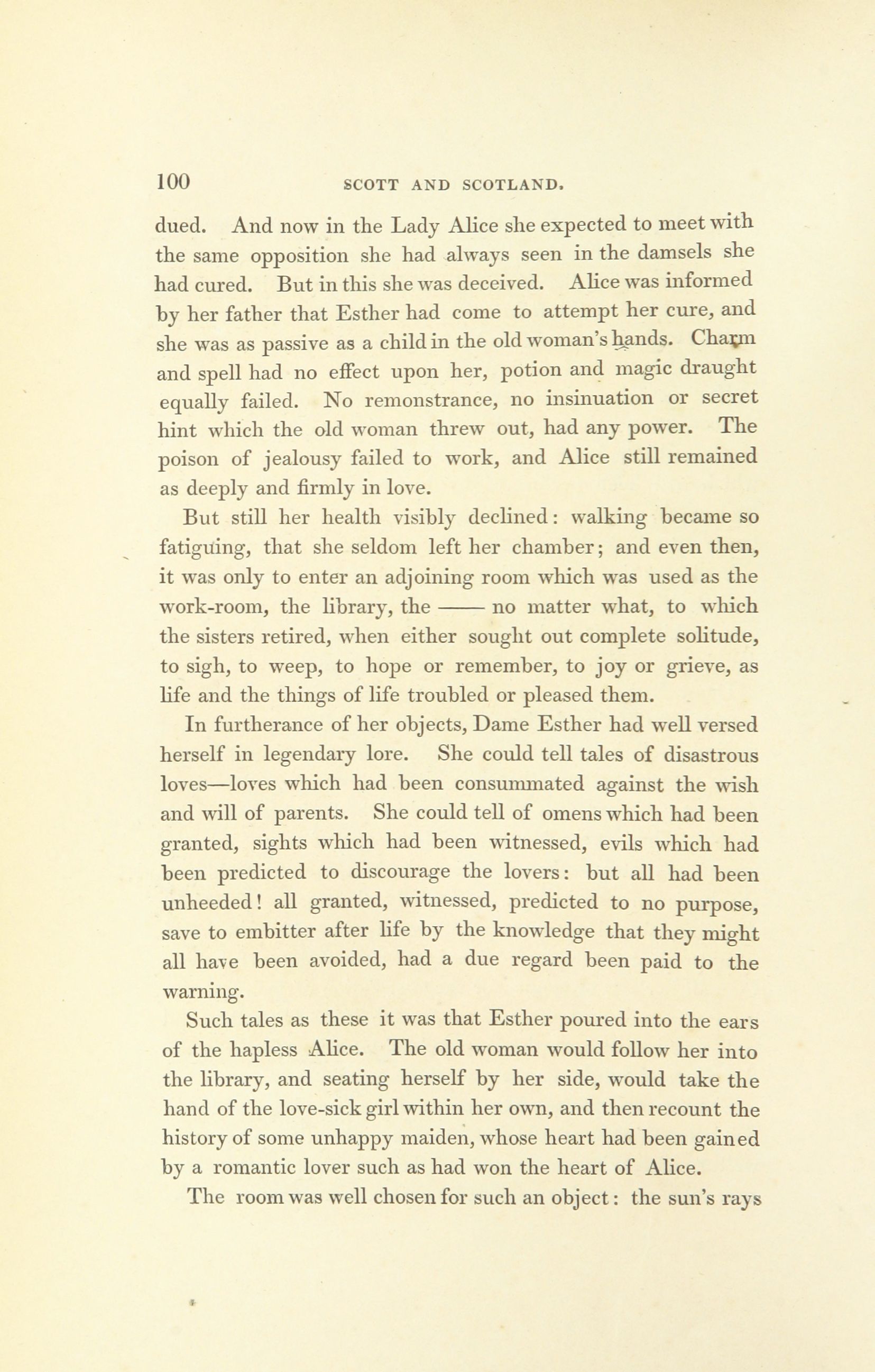 100 SCOTT AND SCOTLAND.

dued. And now in the Lady Alice she expected to meet with the same opposition she had always seen in the damsels she had cured. But in this she was deceived. Alice was informed by her father that Esther had come to attempt her cure, and she was as passive as a child in the old woman's hands. Charm and spell had no effect upon her, potion and magic draught equally failed. No remonstrance, no insinuation or secret hint which the old woman threw out, had any power. The poison of jealousy failed to work, and Alice still remained as deeply and firmly in love.

But still her health visibly declined: walking became so fatiguing, that she seldom left her chamber; and even then, it was only to enter an adjoining room which was used as the work-room, the library, the —— no matter what, to which the sisters retired, when either sought out complete solitude, to sigh, to weep, to hope or remember, to joy or grieve, as life and the things of life troubled or pleased them.

In furtherance of her objects, Dame Esther had well versed herself in legendary lore. She could tell tales of disastrous loves—loves which had been consummated against the wish and will of parents. She could tell of omens which had been granted, sights which had been witnessed, evils which had been predicted to discourage the lovers: but all had been unheeded! all granted, witnessed, predicted to no purpose, save to embitter after life by the knowledge that they might all have been avoided, had a due regard been paid to the warning.

Such tales as these it was that Esther poured into the ears of the hapless Alice. The old woman would follow her into the library, and seating herself by her side, would take the hand of the love-sick girl within her own, and then recount the history of some unhappy maiden, whose heart had been gained by a romantic lover such as had won the heart of Alice.

The room was well chosen for such an object: the sun's rays